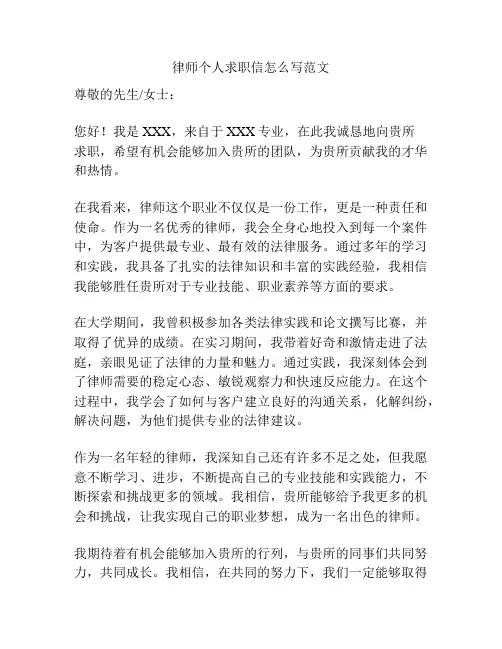 律师个人求职信怎么写范文

尊敬的先生/女士：

您好！我是 XXX，来自于 XXX 专业，在此我诚恳地向贵所求职，希望有机会能够加入贵所的团队，为贵所贡献我的才华和热情。

在我看来，律师这个职业不仅仅是一份工作，更是一种责任和使命。作为一名优秀的律师，我会全身心地投入到每一个案件中，为客户提供最专业、最有效的法律服务。通过多年的学习和实践，我具备了扎实的法律知识和丰富的实践经验，我相信我能够胜任贵所对于专业技能、职业素养等方面的要求。

在大学期间，我曾积极参加各类法律实践和论文撰写比赛，并取得了优异的成绩。在实习期间，我带着好奇和激情走进了法庭，亲眼见证了法律的力量和魅力。通过实践，我深刻体会到了律师需要的稳定心态、敏锐观察力和快速反应能力。在这个过程中，我学会了如何与客户建立良好的沟通关系，化解纠纷，解决问题，为他们提供专业的法律建议。

作为一名年轻的律师，我深知自己还有许多不足之处，但我愿意不断学习、进步，不断提高自己的专业技能和实践能力，不断探索和挑战更多的领域。我相信，贵所能够给予我更多的机会和挑战，让我实现自己的职业梦想，成为一名出色的律师。

我期待着有机会能够加入贵所的行列，与贵所的同事们共同努力，共同成长。我相信，在共同的努力下，我们一定能够取得